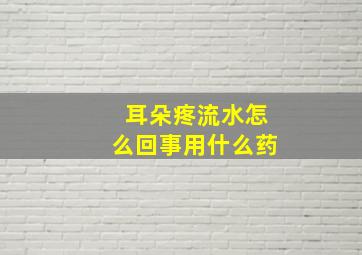 耳朵疼流水怎么回事用什么药